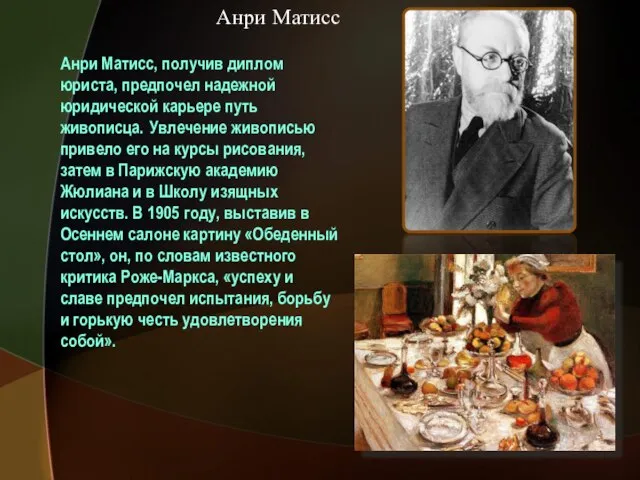 Анри Матисс

Анри Матисс, получив диплом юриста, предпочел надежной юридической карьере путь живописца. Увлечение живописью привело его на курсы рисования, затем в Парижскую академию Жюлиана и в Школу изящных искусств. В 1905 году, выставив в Осеннем салоне картину «Обеденный стол», он, по словам известного критика Роже-Маркса, «успеху и славе предпочел испытания, борьбу и горькую честь удовлетворения собой».